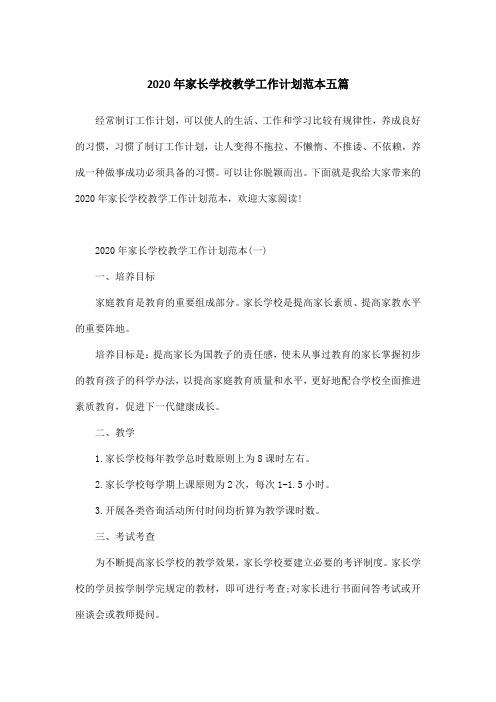 2020年家长学校教学工作计划范本五篇

经常制订工作计划，可以使人的生活、工作和学习比较有规律性，养成良好的习惯，习惯了制订工作计划，让人变得不拖拉、不懒惰、不推诿、不依赖，养成一种做事成功必须具备的习惯。可以让你脱颖而出。下面就是我给大家带来的2020年家长学校教学工作计划范本，欢迎大家阅读!

2020年家长学校教学工作计划范本(一)

一、培养目标

家庭教育是教育的重要组成部分。家长学校是提高家长素质、提高家教水平的重要阵地。

培养目标是：提高家长为国教子的责任感，使未从事过教育的家长掌握初步的教育孩子的科学办法，以提高家庭教育质量和水平，更好地配合学校全面推进素质教育，促进下一代健康成长。

二、教学

1.家长学校每年教学总时数原则上为8课时左右。

2.家长学校每学期上课原则为2次，每次1-1.5小时。

3.开展各类咨询活动所付时间均折算为教学课时数。

三、考试考查

为不断提高家长学校的教学效果，家长学校要建立必要的考评制度。家长学校的学员按学制学完规定的教材，即可进行考查;对家长进行书面问答考试或开座谈会或教师提问。